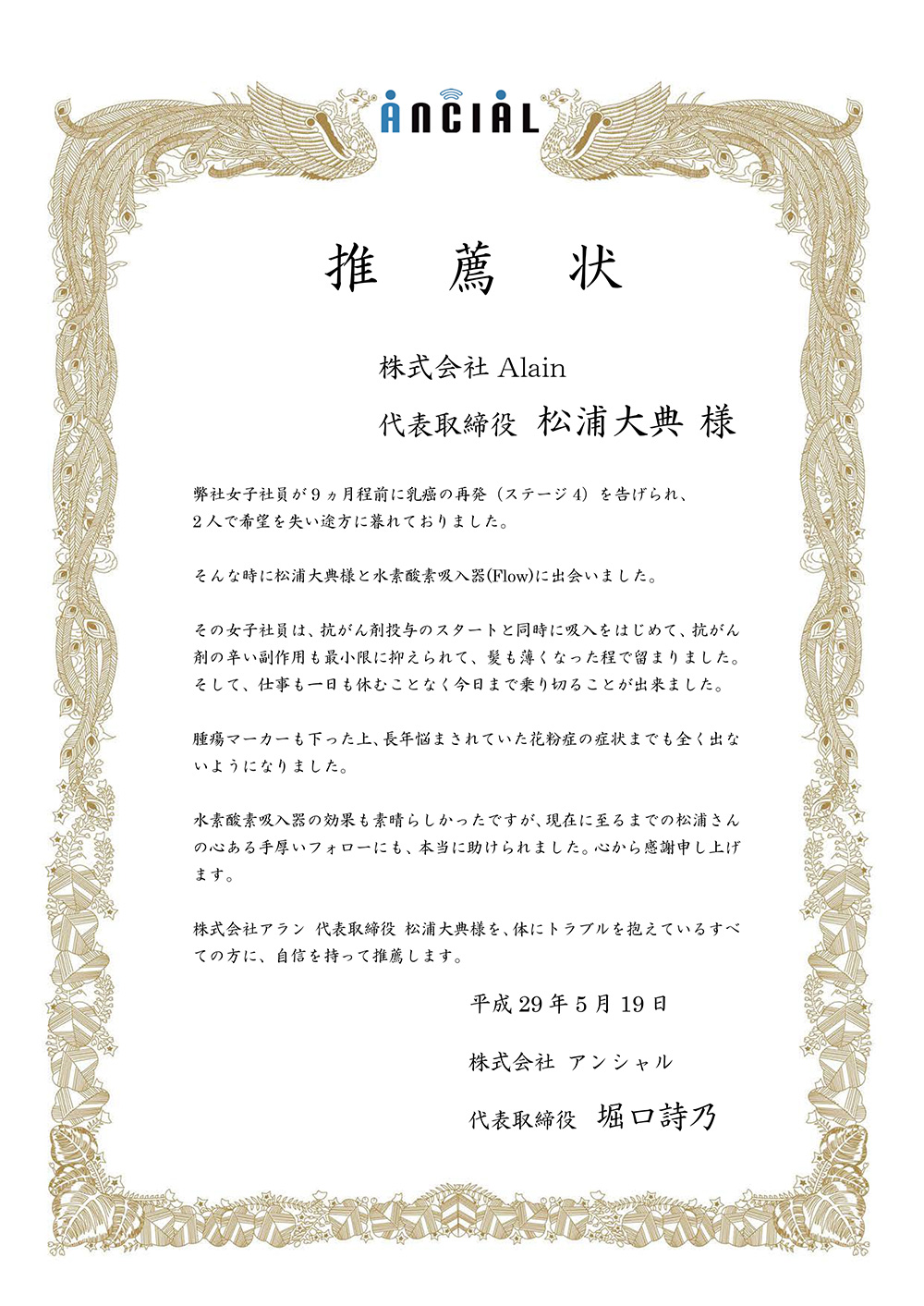 ANCIAL

推　薦　状

株式会社 Alain

代表取締役 松浦大典 様

弊社女子社員が９ヵ月程前に乳癌の再発（ステージ４）を告げられ、２人で希望を失い途方に暮れておりました。

そんな時に松浦大典様と水素酸素吸入器(Flow)に出会いました。

その女子社員は、抗がん剤投与のスタートと同時に吸入をはじめて、抗がん剤の辛い副作用も最小限に抑えられて、髪も薄くなった程で留まりました。そして、仕事も一日も休むことなく今日まで乗り切ることが出来ました。

腫瘍マーカーも下った上、長年悩まされていた花粉症の症状までも全く出ないようになりました。

水素酸素吸入器の効果も素晴らしかったですが、現在に至るまでの松浦さんの心ある手厚いフォローにも、本当に助けられました。心から感謝申し上げます。

株式会社アラン 代表取締役 松浦大典様を、体にトラブルを抱えているすべての方に、自信を持って推薦します。

平成 29 年 5 月 19 日

株式会社 アンシャル

代表取締役 堀口詩乃